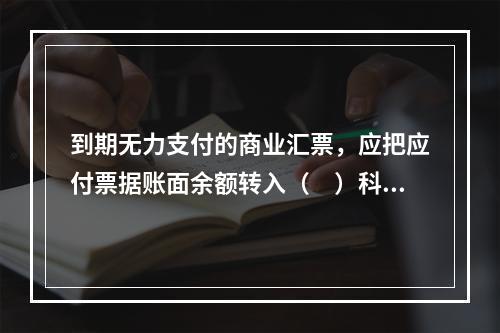 到期无力支付的商业汇票，应把应付票据账面余额转入（　）科...